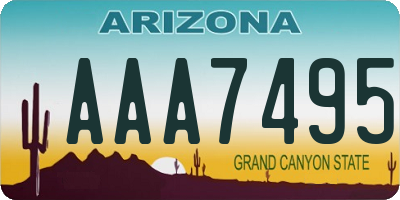 ARIZONA

AAA7495

GRAND CANYON STATE